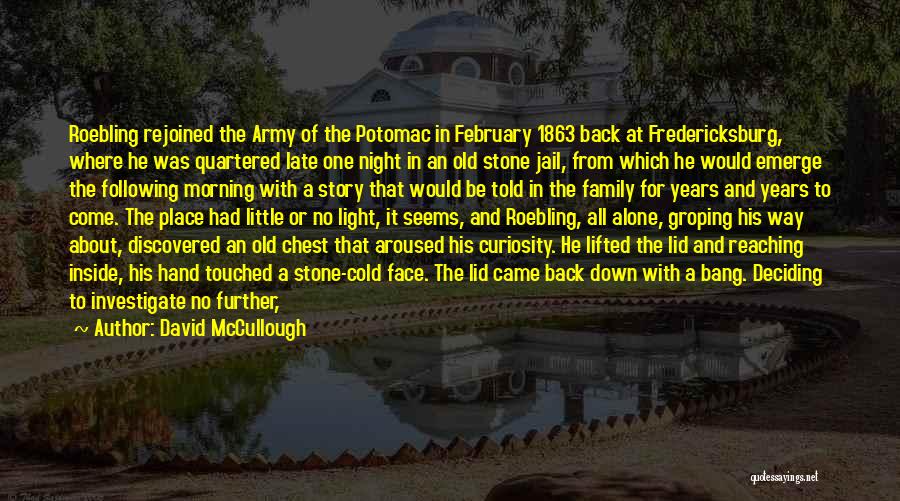 Roebling rejoined the Army of the Potomac in February 1863 back at Fredericksburg, where he was quartered late one night in an old stone jail, from which he would emerge the following morning with a story that would be told in the family for years and years to come. The place had little or no light, it seems, and Roebling, all alone, groping his way about, discovered an old chest that aroused his curiosity. He lifted the lid and reaching inside, his hand touched a stone-cold face. The lid came back down with a bang. Deciding to investigate no further,

~ Author: David McCullough

quotessayings.net